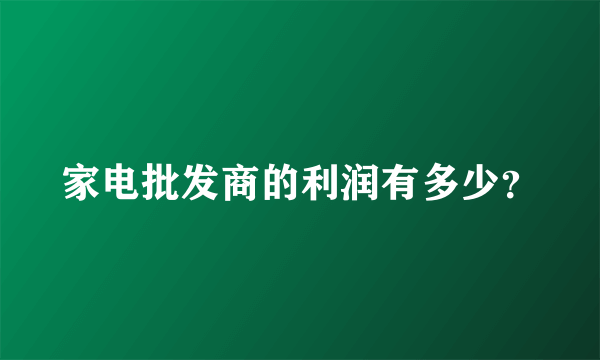 家电批发商的利润有多少?